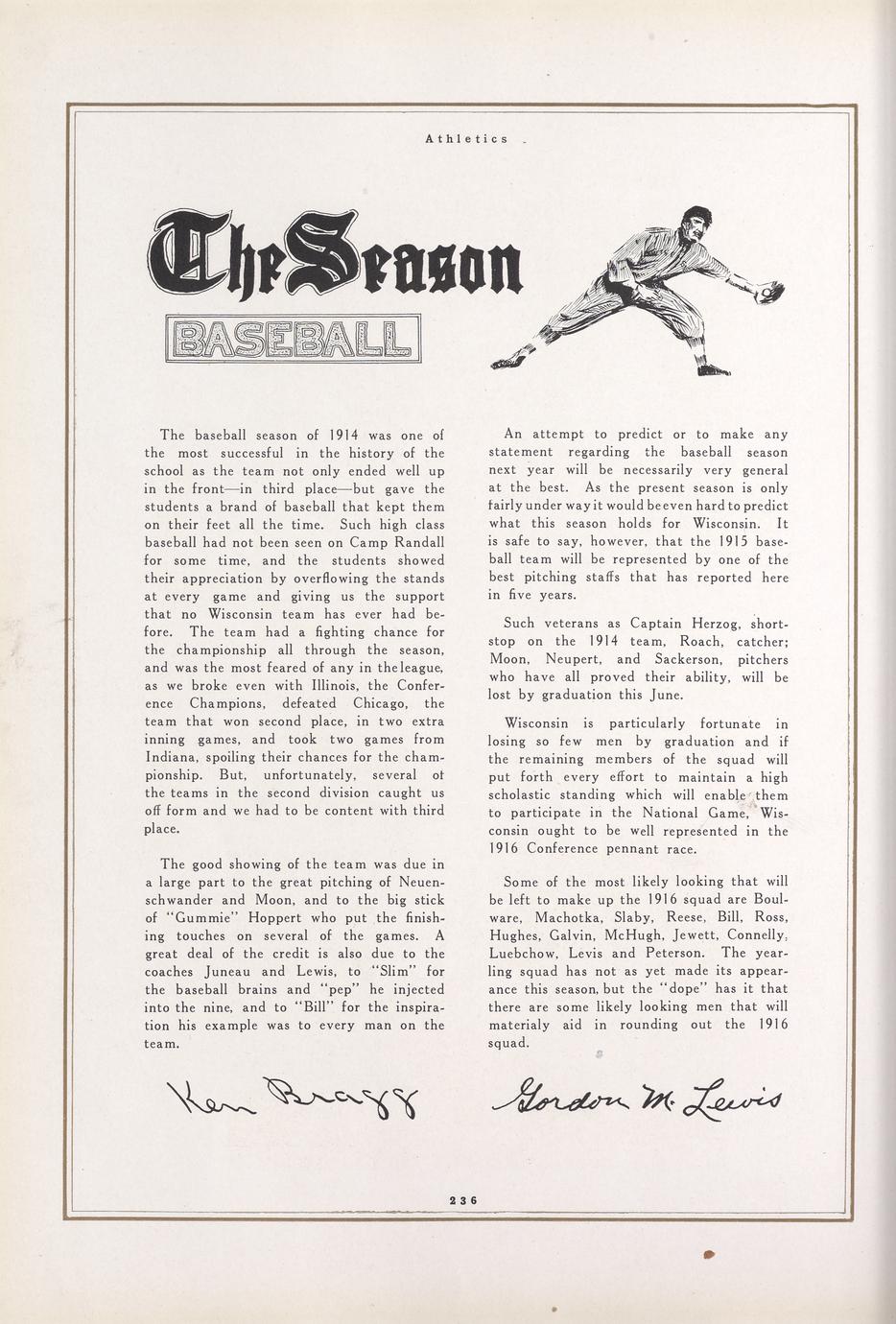 Athletics

The Season

BASEBALL

The baseball season of 1914 was one of the most successful in the history of the school as the team not only ended well up in the front—in third place—but gave the students a brand of baseball that kept them on their feet all the time. Such high class baseball had not been seen on Camp Randall for some time, and the students showed their appreciation by overflowing the stands at every game and giving us the support that no Wisconsin team has ever had before. The team had a fighting chance for the championship all through the season, and was the most feared of any in the league, as we broke even with Illinois, the Conference Champions, defeated Chicago, the team that won second place, in two extra inning games, and took two games from Indiana, spoiling their chances for the championship. But, unfortunately, several ot the teams in the second division caught us off form and we had to be content with third place.

The good showing of the team was due in a large part to the great pitching of Neuenschwander and Moon, and to the big stick of "Gummie" Hoppert who put the finishing touches on several of the games. A great deal of the credit is also due to the coaches Juneau and Lewis, to "Slim" for the baseball brains and "pep" he injected into the nine, and to "Bill" for the inspiration his example was to every man on the team.

Ken Bragg

An attempt to predict or to make any statement regarding the baseball season next year will be necessarily very general at the best. As the present season is only fairly under way it would be even hard to predict what this season holds for Wisconsin. It is safe to say, however, that the 1915 baseball team will be represented by one of the best pitching staffs that has reported here in five years.

Such veterans as Captain Herzog, shortstop on the 1914 team, Roach, catcher; Moon, Neupert, and Sackerson, pitchers who have all proved their ability, will be lost by graduation this June.

Wisconsin is particularly fortunate in losing so few men by graduation and if the remaining members of the squad will put forth every effort to maintain a high scholastic standing which will enable them to participate in the National Game, Wisconsin ought to be well represented in the 1916 Conference pennant race.

Some of the most likely looking that will be left to make up the 1916 squad are Boulware, Machotka, Slaby, Reese, Bill, Ross, Hughes, Galvin, McHugh, Jewett, Connelly, Luebchow, Levis and Peterson. The yearling squad has not as yet made its appearance this season, but the "dope" has it that there are some likely looking men that will materialy aid in rounding out the 1916 squad.

Gordon M. Lewis

236